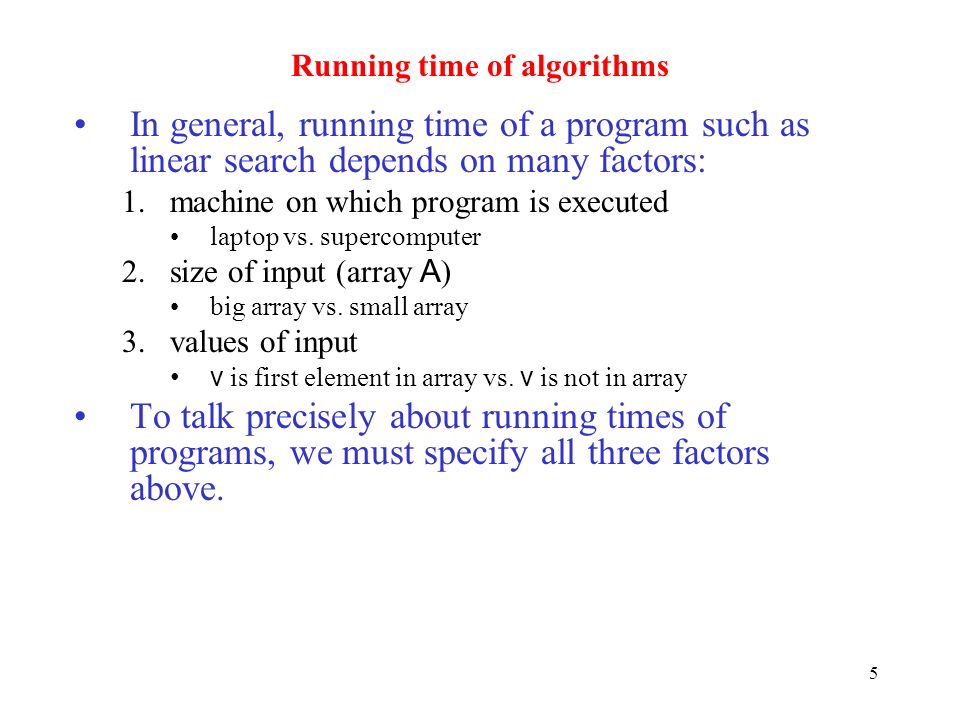 Running time of algorithms

• In general, running time of a program such as linear search depends on many factors:

1. machine on which program is executed
• laptop vs. supercomputer
2. size of input (array A)
• big array vs. small array
3. values of input
• v is first element in array vs. v is not in array

• To talk precisely about running times of programs, we must specify all three factors above.

5